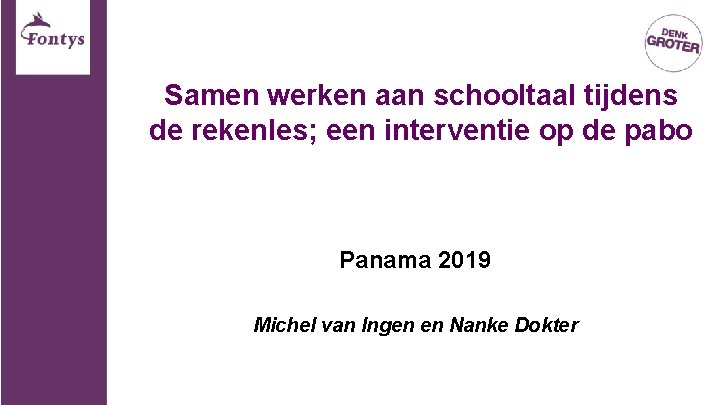 Fontys

DENK GROTER

Samen werken aan schooltaal tijdens de rekenles; een interventie op de pabo

Panama 2019

Michel van Ingen en Nanke Dokter